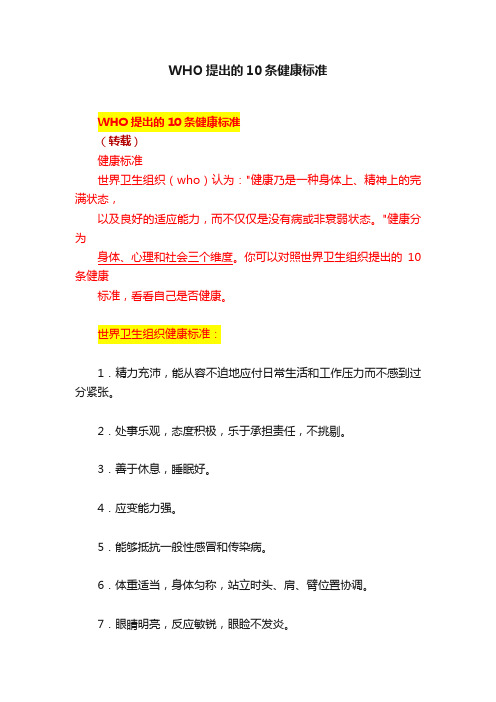 WHO 提出的 10 条健康标准

WHO 提出的 10 条健康标准
（转载）
健康标准
世界卫生组织（who）认为："健康乃是一种身体上、精神上的完满状态，
以及良好的适应能力，而不仅仅是没有病或非衰弱状态。"健康分为
身体、心理和社会三个维度。你可以对照世界卫生组织提出的 10 条健康
标准，看看自己是否健康。

世界卫生组织健康标准：

1．精力充沛，能从容不迫地应付日常生活和工作压力而不感到过分紧张。

2．处事乐观，态度积极，乐于承担责任，不挑剔。

3．善于休息，睡眠好。

4．应变能力强。

5．能够抵抗一般性感冒和传染病。

6．体重适当，身体匀称，站立时头、肩、臂位置协调。

7．眼睛明亮，反应敏锐，眼睑不发炎。